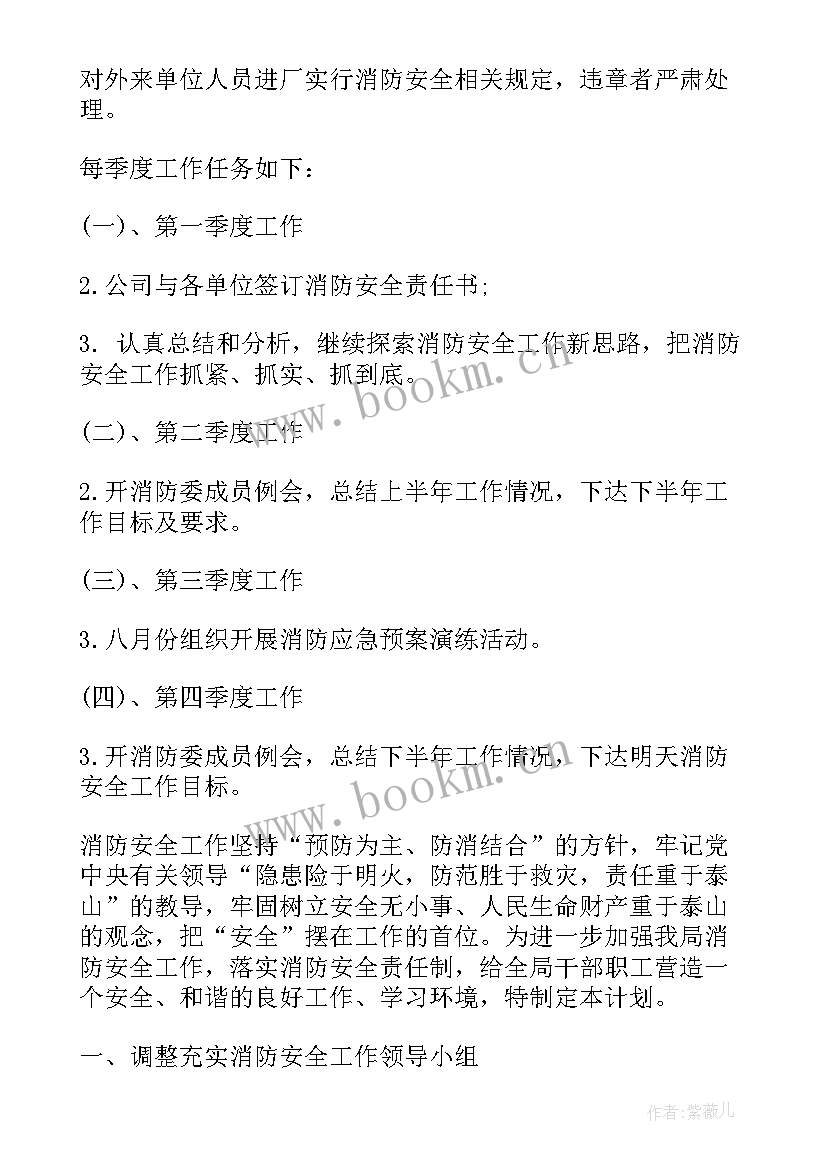 对外来单位人员进厂实行消防安全相关规定，违章者严肃处理。

每季度工作任务如下：

(一)、第一季度工作

2.公司与各单位签订消防安全责任书;

3. 认真总结和分析，继续探索消防安全工作新思路，把消防安全工作抓紧、抓实、抓到底。

www.bookm.cn

(二)、第二季度工作

2.开消防委成员例会，总结上半年工作情况，下达下半年工作目标及要求。

(三)、第三季度工作

3.八月份组织开展消防应急预案演练活动。

(四)、第四季度工作

3.开消防委成员例会，总结下半年工作情况，下达明天消防安全工作目标。

www.bookm.cn

消防安全工作坚持“预防为主、防消结合”的方针，牢记党中央有关领导“隐患险于明火，防范胜于救灾，责任重于泰山”的教导，牢固树立安全无小事、人民生命财产重于泰山的观念，把“安全”摆在工作的首位。为进一步加强我局消防安全工作，落实消防安全责任制，给全局干部职工营造一个安全、和谐的良好工作、学习环境，特制定本计划。

一、调整充实消防安全工作领导小组

作者:紫薇儿